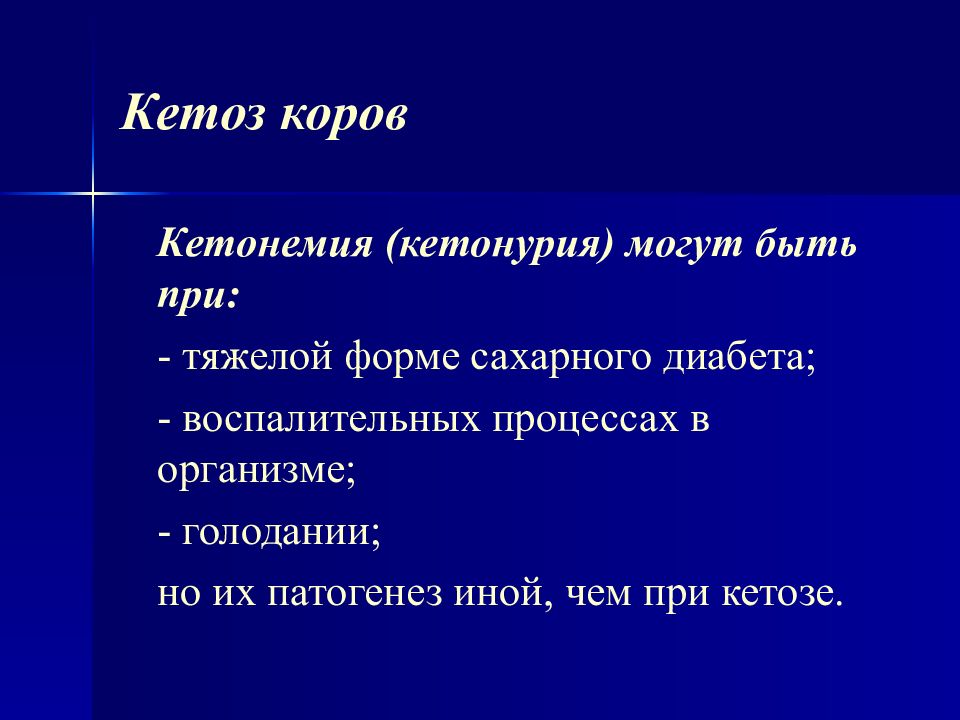 Кетоз коров

Кетонемия (кетонурия) могут быть при:

- тяжелой форме сахарного диабета;

- воспалительных процессах в организме;

- голодании;

но их патогенез иной, чем при кетозе.